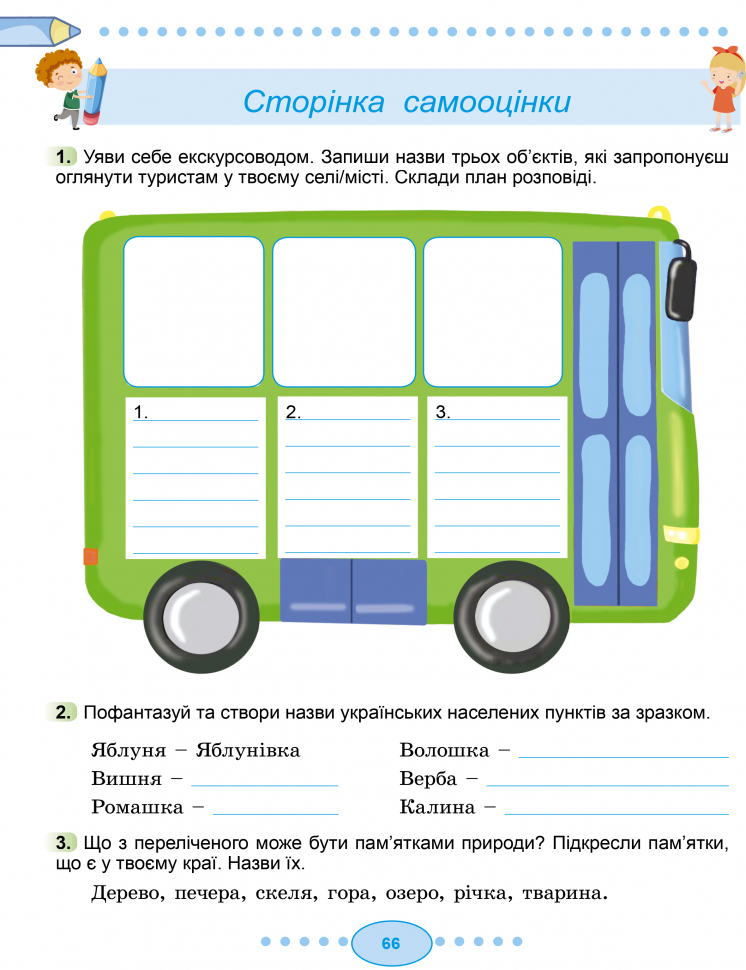 Сторінка самооцінки

1. Уяви себе екскурсоводом. Запиши назви трьох об'єктів, які запропонуєш оглянути туристам у твоєму селі/місті. Склади план розповіді.

1.

2.

3.

2. Пофантазуй та створи назви українських населених пунктів за зразком.

Яблуня – Яблунівка
Вишня – 
Ромашка – 
Волошка – 
Верба – 
Калина – 

3. Що з переліченого може бути пам'ятками природи? Підкресли пам'ятки, що є у твоєму краї. Назви їх.

Дерево, печера, скеля, гора, озеро, річка, тварина.

66